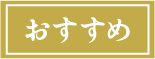 おすすめ